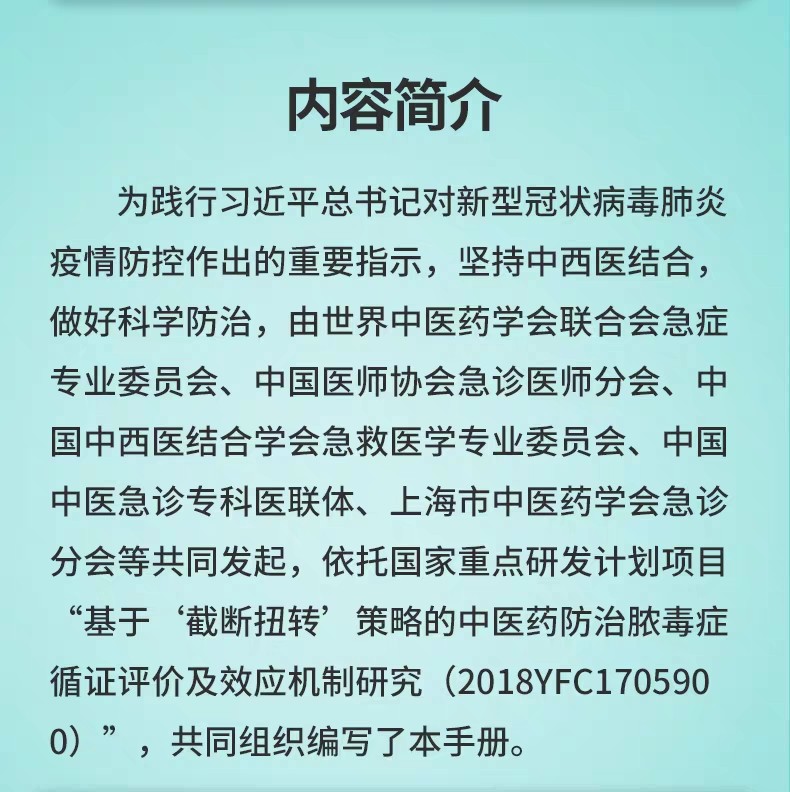 内容简介

为践行习近平总书记对新型冠状病毒肺炎疫情防控作出的重要指示，坚持中西医结合，做好科学防治，由世界中医药学会联合会急症专业委员会、中国医师协会急诊医师分会、中国中西医结合学会急救医学专业委员会、中国中医急诊专科医联体、上海市中医药学会急诊分会等共同发起，依托国家重点研发计划项目“基于‘截断扭转’策略的中医药防治脓毒症循证评价及效应机制研究（2018YFC1705900）”，共同组织编写了本手册。